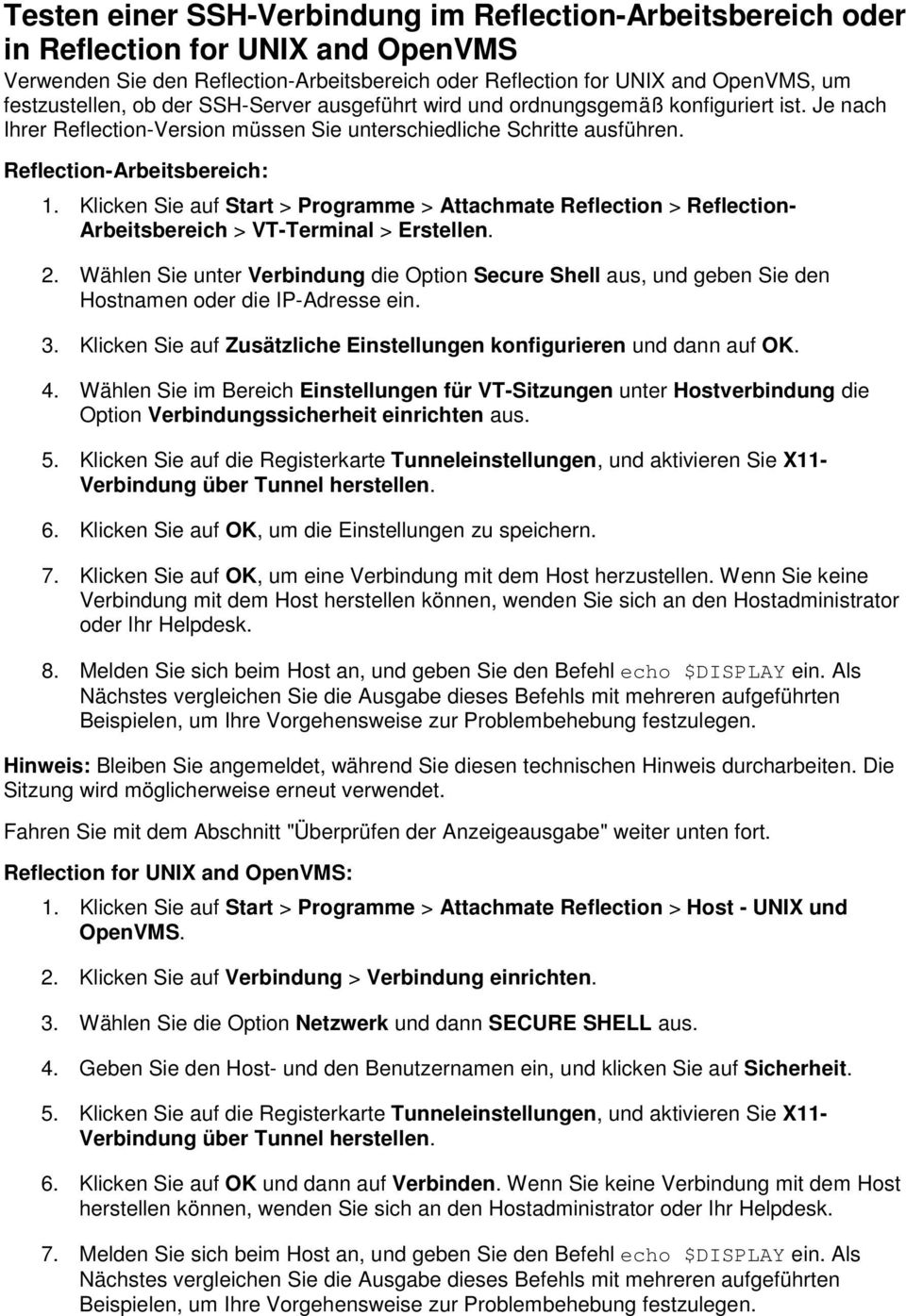 Testen einer SSH-Verbindung im Reflection-Arbeitsbereich oder in Reflection for UNIX and OpenVMS
Verwenden Sie den Reflection-Arbeitsbereich oder Reflection for UNIX and OpenVMS, um festzustellen, ob der SSH-Server ausgeführt wird und ordnungsgemäß konfiguriert ist. Je nach Ihrer Reflection-Version müssen Sie unterschiedliche Schritte ausführen.

Reflection-Arbeitsbereich:

1. Klicken Sie auf Start > Programme > Attachmate Reflection > Reflection-Arbeitsbereich > VT-Terminal > Erstellen.

2. Wählen Sie unter Verbindung die Option Secure Shell aus, und geben Sie den Hostnamen oder die IP-Adresse ein.

3. Klicken Sie auf Zusätzliche Einstellungen konfigurieren und dann auf OK.

4. Wählen Sie im Bereich Einstellungen für VT-Sitzungen unter Hostverbindung die Option Verbindungssicherheit einrichten aus.

5. Klicken Sie auf die Registerkarte Tunneleinstellungen, und aktivieren Sie X11-Verbindung über Tunnel herstellen.

6. Klicken Sie auf OK, um die Einstellungen zu speichern.

7. Klicken Sie auf OK, um eine Verbindung mit dem Host herzustellen. Wenn Sie keine Verbindung mit dem Host herstellen können, wenden Sie sich an den Hostadministrator oder Ihr Helpdesk.

8. Melden Sie sich beim Host an, und geben Sie den Befehl echo $DISPLAY ein. Als Nächstes vergleichen Sie die Ausgabe dieses Befehls mit mehreren aufgeführten Beispielen, um Ihre Vorgehensweise zur Problembehebung festzulegen.

Hinweis: Bleiben Sie angemeldet, während Sie diesen technischen Hinweis durcharbeiten. Die Sitzung wird möglicherweise erneut verwendet.

Fahren Sie mit dem Abschnitt "Überprüfen der Anzeigeausgabe" weiter unten fort.

Reflection for UNIX and OpenVMS:

1. Klicken Sie auf Start > Programme > Attachmate Reflection > Host - UNIX und OpenVMS.

2. Klicken Sie auf Verbindung > Verbindung einrichten.

3. Wählen Sie die Option Netzwerk und dann SECURE SHELL aus.

4. Geben Sie den Host- und den Benutzernamen ein, und klicken Sie auf Sicherheit.

5. Klicken Sie auf die Registerkarte Tunneleinstellungen, und aktivieren Sie X11-Verbindung über Tunnel herstellen.

6. Klicken Sie auf OK und dann auf Verbinden. Wenn Sie keine Verbindung mit dem Host herstellen können, wenden Sie sich an den Hostadministrator oder Ihr Helpdesk.

7. Melden Sie sich beim Host an, und geben Sie den Befehl echo $DISPLAY ein. Als Nächstes vergleichen Sie die Ausgabe dieses Befehls mit mehreren aufgeführten Beispielen, um Ihre Vorgehensweise zur Problembehebung festzulegen.